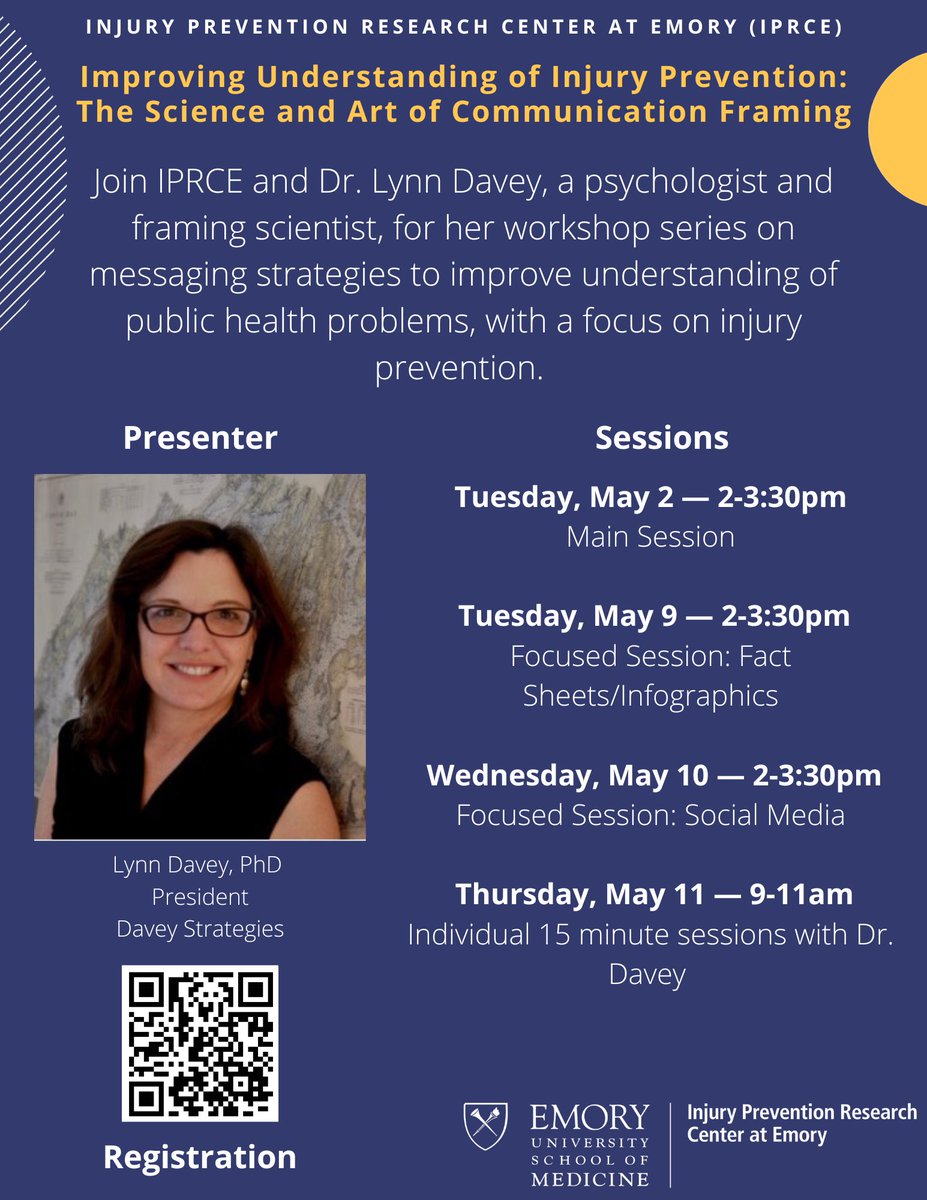 INJURY PREVENTION RESEARCH CENTER AT EMORY (IPRCE)

Improving Understanding of Injury Prevention: The Science and Art of Communication Framing

Join IPRCE and Dr. Lynn Davey, a psychologist and framing scientist, for her workshop series on messaging strategies to improve understanding of public health problems, with a focus on injury prevention.

Presenter

Lynn Davey, PhD
President
Davey Strategies

Registration

Sessions

Tuesday, May 2 — 2-3:30pm
Main Session

Tuesday, May 9 — 2-3:30pm
Focused Session: Fact Sheets/Infographics

Wednesday, May 10 — 2-3:30pm
Focused Session: Social Media

Thursday, May 11 — 9-11am
Individual 15 minute sessions with Dr. Davey

EMORY UNIVERSITY SCHOOL OF MEDICINE

Injury Prevention Research Center at Emory